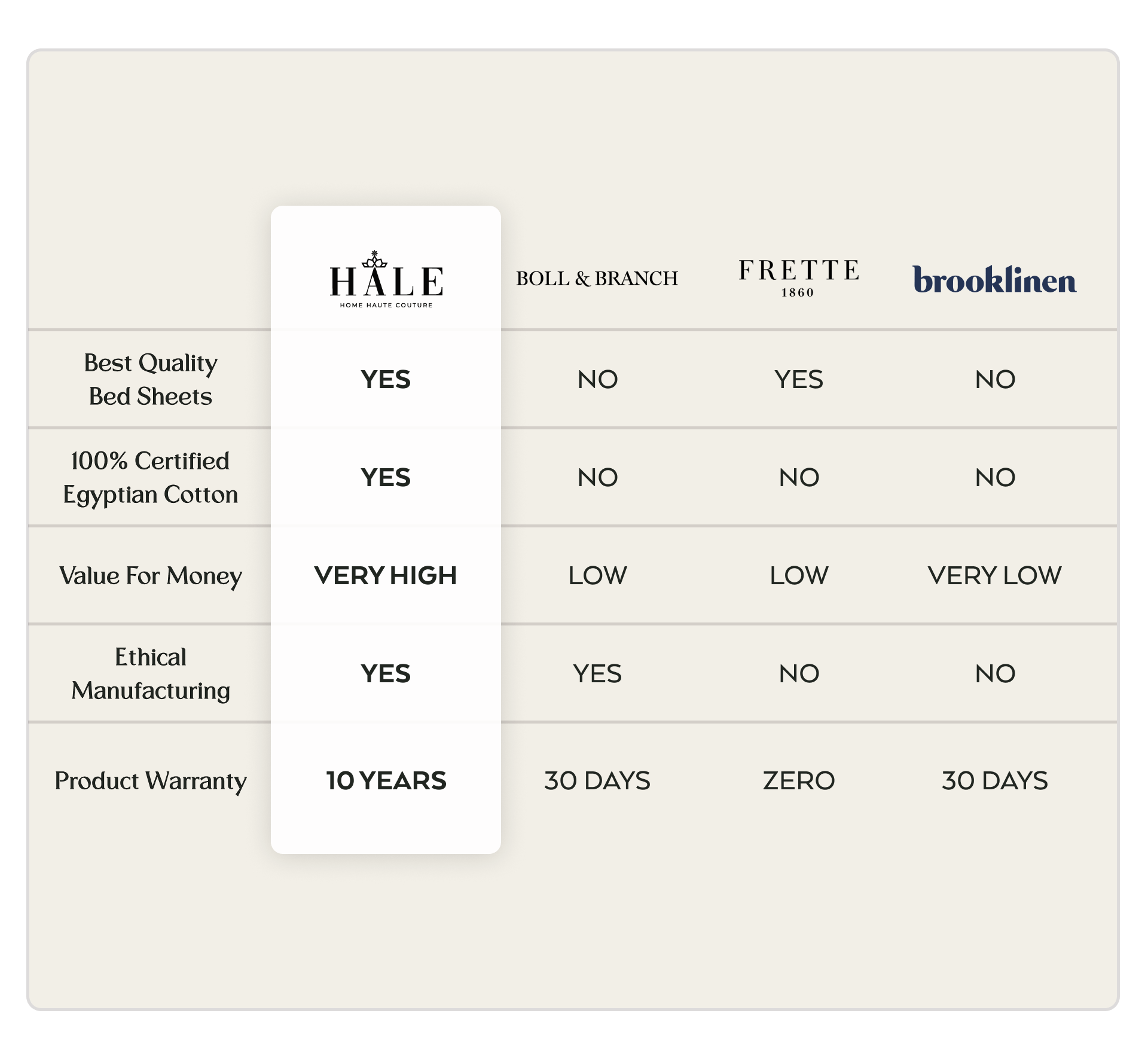 | | HALE HOME HAUTE COUTURE | BOLL & BRANCH | FRETTE 1860 | brooklinen |
|---|---|---|---|---|
| Best Quality Bed Sheets | YES | NO | YES | NO |
| 100% Certified Egyptian Cotton | YES | NO | NO | NO |
| Value For Money | VERY HIGH | LOW | LOW | VERY LOW |
| Ethical Manufacturing | YES | YES | NO | NO |
| Product Warranty | 10 YEARS | 30 DAYS | ZERO | 30 DAYS |